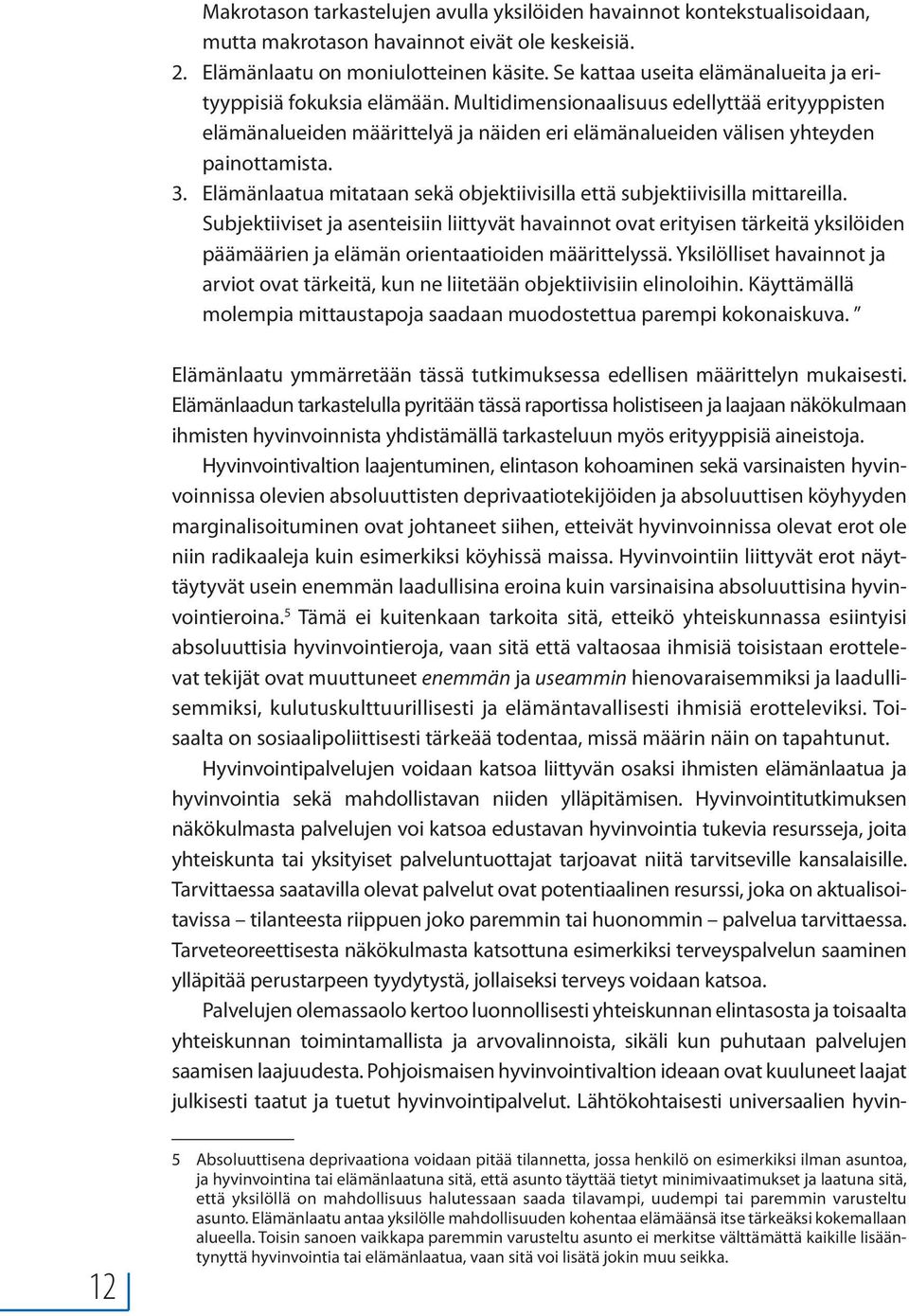 Makrotason tarkastelujen avulla yksilöiden havainnot kontekstualisoidaan, mutta makrotason havainnot eivät ole keskeisiä.
2. Elämänlaatu on moniulotteinen käsite. Se kattaa useita elämänalueita ja erityyppisiä fokuksia elämään. Multidimensionaalisuus edellyttää erityyppisten elämänalueiden määrittelyä ja näiden eri elämänalueiden välisen yhteyden painottamista.
3. Elämänlaatua mitataan sekä objektiivisilla että subjektiivisilla mittareilla. Subjektiiviset ja asenteisiin liittyvät havainnot ovat erityisen tärkeitä yksilöiden päämäärien ja elämän orientaatioiden määrittelyssä. Yksilölliset havainnot ja arviot ovat tärkeitä, kun ne liitetään objektiivisiin elinoloihin. Käyttämällä molempia mittaustapoja saadaan muodostettua parempi kokonaiskuva. ”

Elämänlaatu ymmärretään tässä tutkimuksessa edellisen määrittelyn mukaisesti. Elämänlaadun tarkastelulla pyritään tässä raportissa holistiseen ja laajaan näkökulmaan ihmisten hyvinvoinnista yhdistämällä tarkasteluun myös erityyppisiä aineistoja.

Hyvinvointivaltion laajentuminen, elintason kohoaminen sekä varsinaisten hyvinvoinnissa olevien absoluuttisten deprivaatiotekijöiden ja absoluuttisen köyhyyden marginalisoituminen ovat johtaneet siihen, etteivät hyvinvoinnissa olevat erot ole niin radikaaleja kuin esimerkiksi köyhissä maissa. Hyvinvointiin liittyvät erot näyttäytyvät usein enemmän laadullisina eroina kuin varsinaisina absoluuttisina hyvinvointieroina.$^5$ Tämä ei kuitenkaan tarkoita sitä, etteikö yhteiskunnassa esiintyisi absoluuttisia hyvinvointieroja, vaan sitä että valtaosaa ihmisiä toisistaan erottelevat tekijät ovat muuttuneet enemmän ja useammin hienovaraisemmiksi ja laadullisemmiksi, kulutuskulttuurillisesti ja elämäntavallisesti ihmisiä erotteleviksi. Toisaalta on sosiaalipoliittisesti tärkeää todentaa, missä määrin näin on tapahtunut.

Hyvinvointipalvelujen voidaan katsoa liittyvän osaksi ihmisten elämänlaatua ja hyvinvointia sekä mahdollistavan niiden ylläpitämisen. Hyvinvointitutkimuksen näkökulmasta palvelujen voi katsoa edustavan hyvinvointia tukevia resursseja, joita yhteiskunta tai yksityiset palveluntuottajat tarjoavat niitä tarvitseville kansalaisille. Tarvittaessa saatavilla olevat palvelut ovat potentiaalinen resurssi, joka on aktualisoitavissa – tilanteesta riippuen joko paremmin tai huonommin – palvelua tarvittaessa. Tarveteoreettisesta näkökulmasta katsottuna esimerkiksi terveyspalvelun saaminen ylläpitää perustarpeen tyydytystä, jollaiseksi terveys voidaan katsoa.

Palvelujen olemassaolo kertoo luonnollisesti yhteiskunnan elintasosta ja toisaalta yhteiskunnan toimintamallista ja arvovalinnoista, sikäli kun puhutaan palvelujen saamisen laajuudesta. Pohjoismaisen hyvinvointivaltion ideaan ovat kuuluneet laajat julkisesti taatut ja tuetut hyvinvointipalvelut. Lähtökohtaisesti universaalien hyvin-

5 Absoluuttisena deprivaationa voidaan pitää tilannetta, jossa henkilö on esimerkiksi ilman asuntoa, ja hyvinvointina tai elämänlaatuna sitä, että asunto täyttää tietyt minimivaatimukset ja laatuna sitä, että yksilöllä on mahdollisuus halutessaan saada tilavampi, uudempi tai paremmin varusteltu asunto. Elämänlaatu antaa yksilölle mahdollisuuden kohentaa elämäänsä itse tärkeäksi kokemallaan alueella. Toisin sanoen vaikkapa paremmin varusteltu asunto ei merkitse välttämättä kaikille lisääntynyttä hyvinvointia tai elämänlaatua, vaan sitä voi lisätä jokin muu seikka.

12